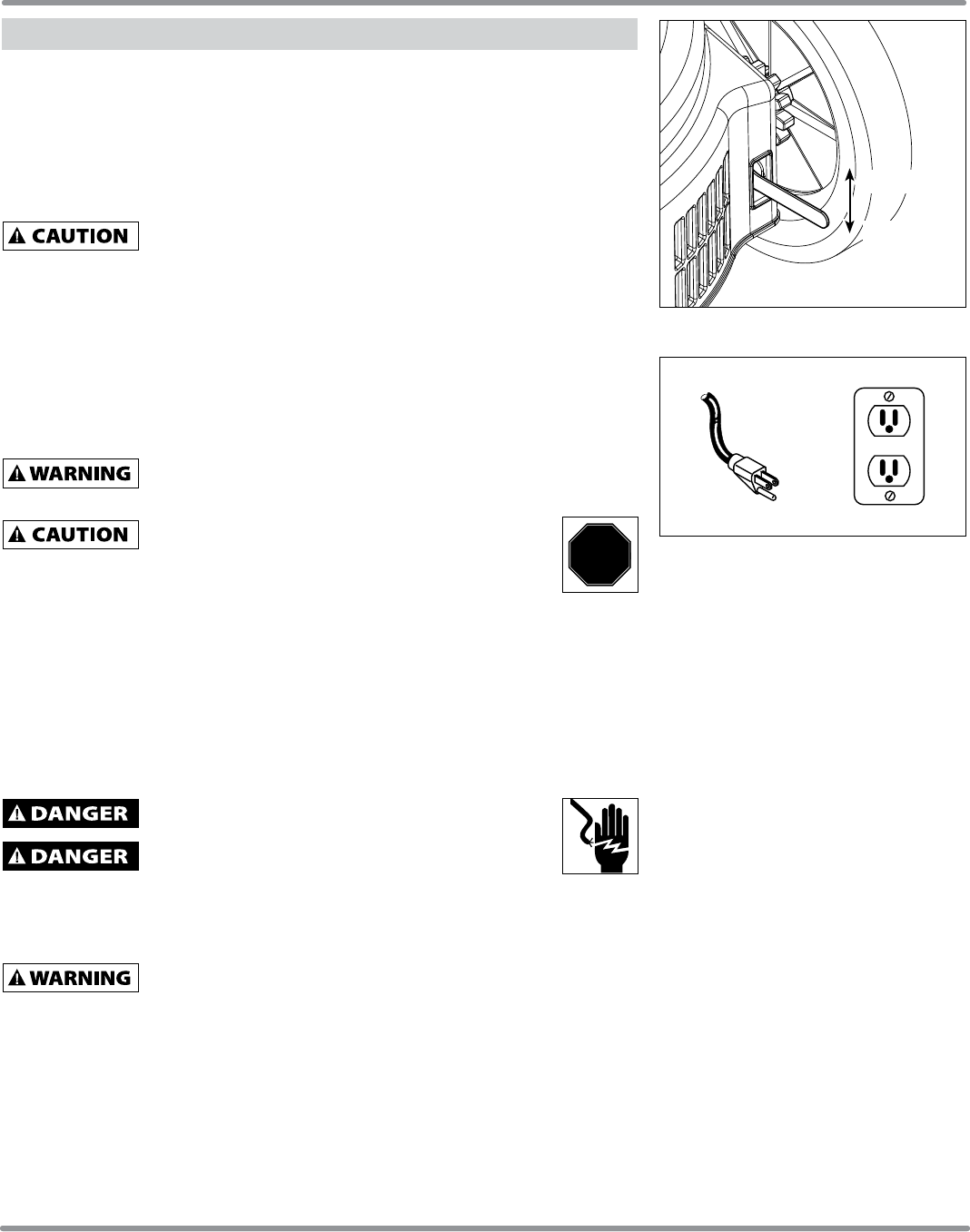 CAUTION

WARNING

CAUTION

DANGER

DANGER

WARNING